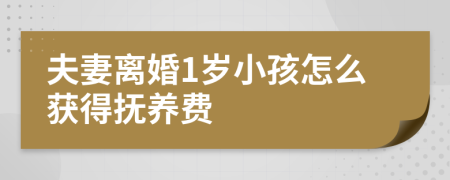 夫妻离婚1岁小孩怎么获得抚养费